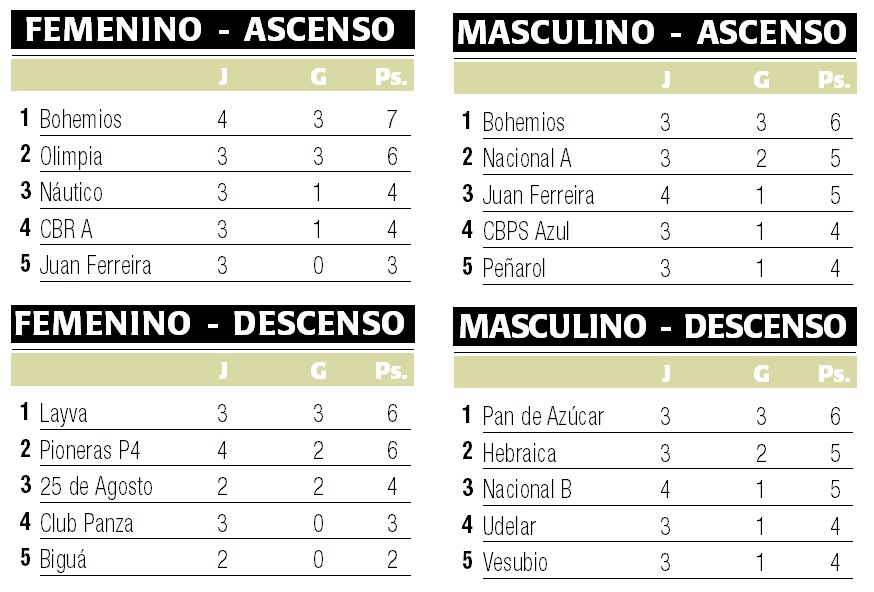 FEMENINO - ASCENSO

| | | J | G | Ps. |
|---|---|---|---|---|
| 1 | Bohemios | 4 | 3 | 7 |
| 2 | Olimpia | 3 | 3 | 6 |
| 3 | Náutico | 3 | 1 | 4 |
| 4 | CBR A | 3 | 1 | 4 |
| 5 | Juan Ferreira | 3 | 0 | 3 |

FEMENINO - DESCENSO

| | | J | G | Ps. |
|---|---|---|---|---|
| 1 | Layva | 3 | 3 | 6 |
| 2 | Pioneras P4 | 4 | 2 | 6 |
| 3 | 25 de Agosto | 2 | 2 | 4 |
| 4 | Club Panza | 3 | 0 | 3 |
| 5 | Biguá | 2 | 0 | 2 |

MASCULINO - ASCENSO

| | | J | G | Ps. |
|---|---|---|---|---|
| 1 | Bohemios | 3 | 3 | 6 |
| 2 | Nacional A | 3 | 2 | 5 |
| 3 | Juan Ferreira | 4 | 1 | 5 |
| 4 | CBPS Azul | 3 | 1 | 4 |
| 5 | Peñarol | 3 | 1 | 4 |

MASCULINO - DESCENSO

| | | J | G | Ps. |
|---|---|---|---|---|
| 1 | Pan de Azúcar | 3 | 3 | 6 |
| 2 | Hebraica | 3 | 2 | 5 |
| 3 | Nacional B | 4 | 1 | 5 |
| 4 | Udelar | 3 | 1 | 4 |
| 5 | Vesubio | 3 | 1 | 4 |